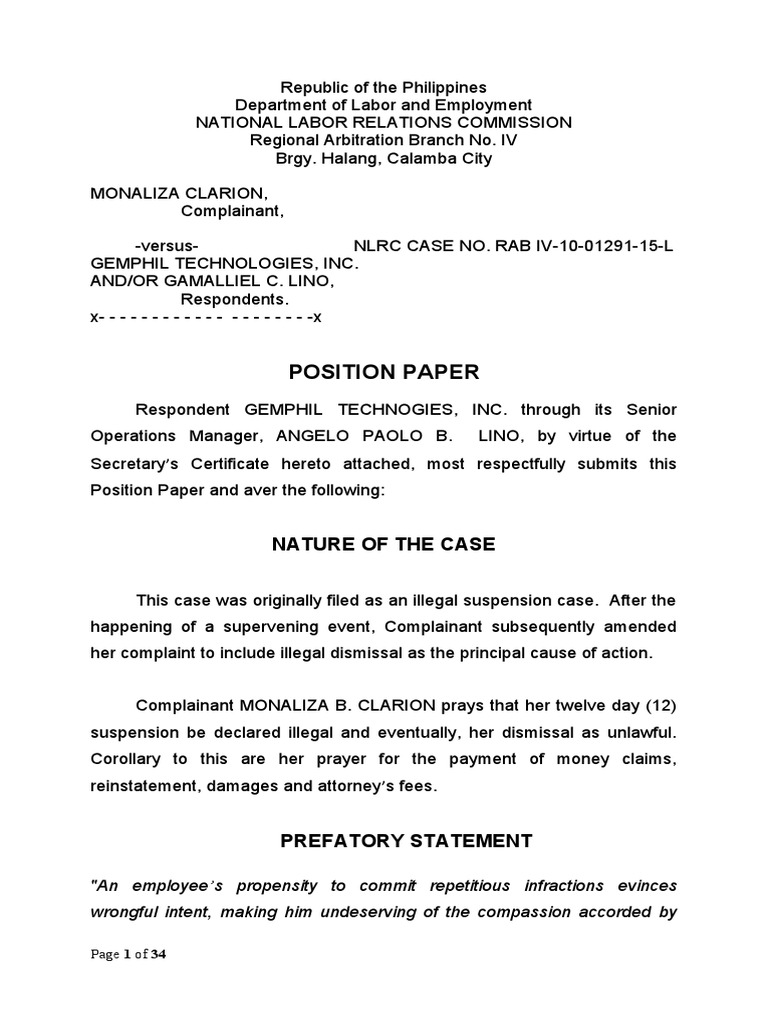 Republic of the Philippines
Department of Labor and Employment
NATIONAL LABOR RELATIONS COMMISSION
Regional Arbitration Branch No. IV
Brgy. Halang, Calamba City

MONALIZA CLARION,
Complainant,

-versus- NLRC CASE NO. RAB IV-10-01291-15-L
GEMPHIL TECHNOLOGIES, INC.
AND/OR GAMALLIEL C. LINO,
Respondents.
x- - - - - - - - - - - - - - - - - - - -x

POSITION PAPER

Respondent GEMPHIL TECHNOGIES, INC. through its Senior Operations Manager, ANGELO PAOLO B. LINO, by virtue of the Secretary's Certificate hereto attached, most respectfully submits this Position Paper and aver the following:

NATURE OF THE CASE

This case was originally filed as an illegal suspension case. After the happening of a supervening event, Complainant subsequently amended her complaint to include illegal dismissal as the principal cause of action.

Complainant MONALIZA B. CLARION prays that her twelve day (12) suspension be declared illegal and eventually, her dismissal as unlawful. Corollary to this are her prayer for the payment of money claims, reinstatement, damages and attorney's fees.

PREFATORY STATEMENT

"An employee's propensity to commit repetitious infractions evinces wrongful intent, making him undeserving of the compassion accorded by

Page 1 of 34